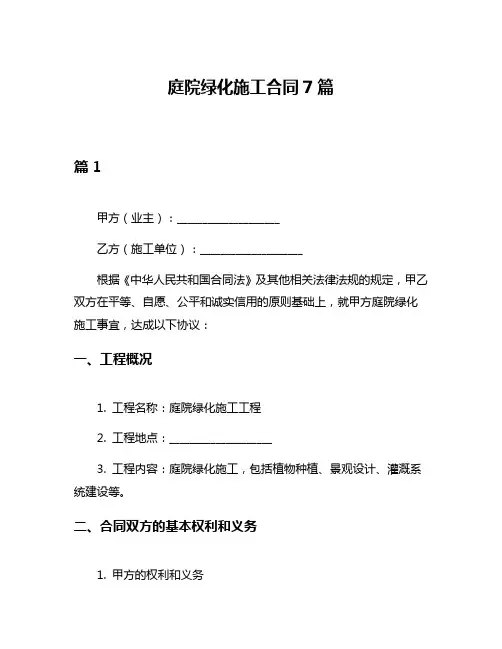 庭院绿化施工合同 7 篇

篇 1

甲方（业主）：__________________

乙方（施工单位）：__________________

根据《中华人民共和国合同法》及其他相关法律法规的规定，甲乙双方在平等、自愿、公平和诚实信用的原则基础上，就甲方庭院绿化施工事宜，达成以下协议：

一、工程概况

1. 工程名称：庭院绿化施工工程

2. 工程地点：__________________

3. 工程内容：庭院绿化施工，包括植物种植、景观设计、灌溉系统建设等。

二、合同双方的基本权利和义务

1. 甲方的权利和义务